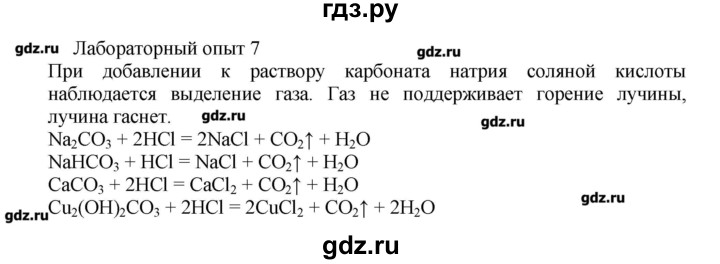 гдз.ру

gdz.ru Лабораторный опыт 7 gdz.ru

При добавлении к раствору карбоната натрия соляной кислоты наблюдается выделение газа. Газ не поддерживает горение лучины, лучина гаснет. gdz.ru gdz.ru

$Na_2CO_3 + 2HCl = 2NaCl + CO_2\uparrow + H_2O$

$NaHCO_3 + HCl = NaCl + CO_2\uparrow + H_2O$

$CaCO_3 + 2HCl = CaCl_2 + CO_2\uparrow + H_2O$ gdz.ru

gdz.ru $Cu_2(OH)_2CO_3 + 2HCl = 2CuCl_2 + CO_2\uparrow + 2H_2O$

gdz.ru